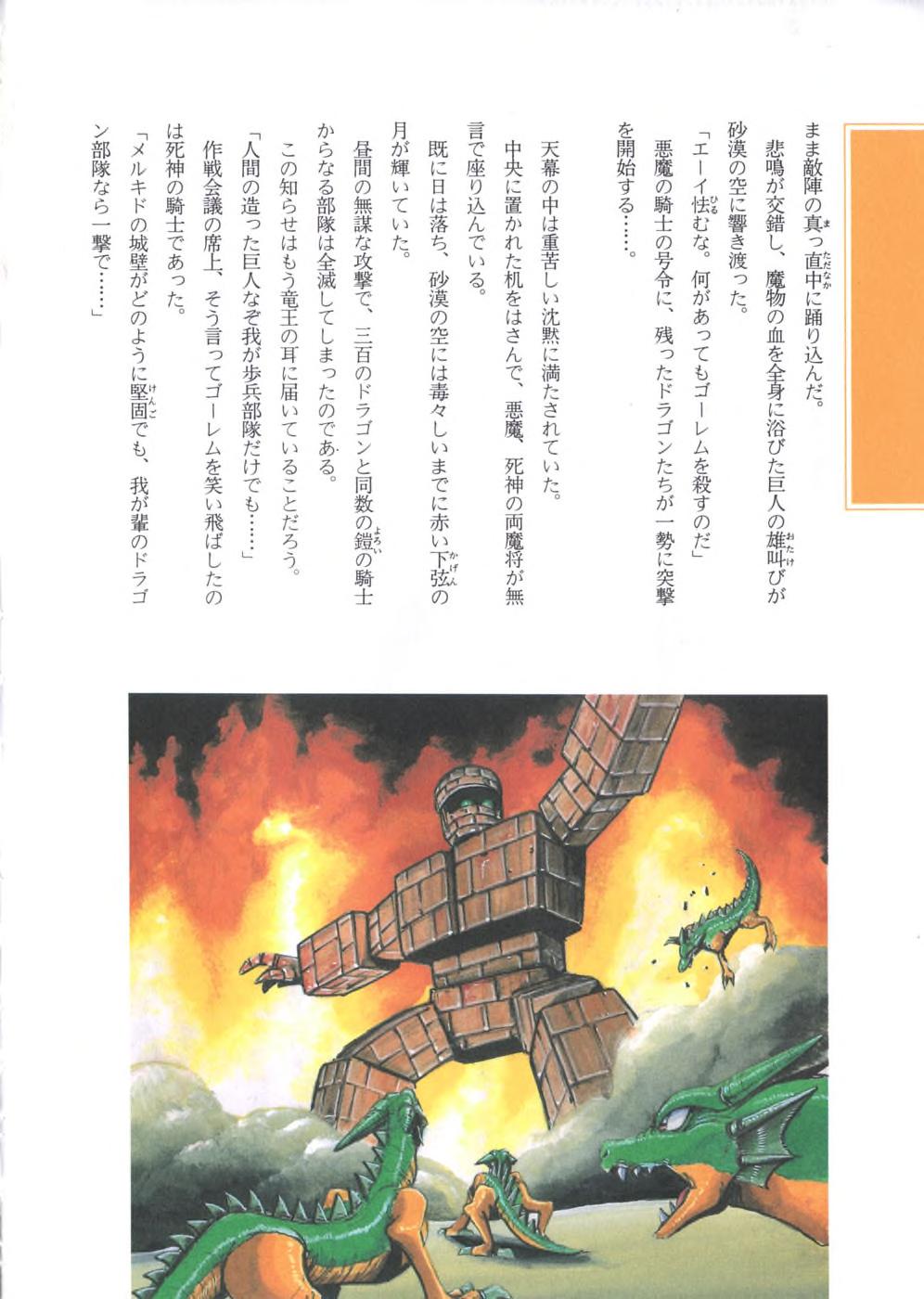 まま敵陣の真っ直中に踊り込んだ。
悲鳴が交錯し、魔物の血を全身に浴びた巨人の雄叫びが砂漠の空に響き渡った。
「エーイ怯むな。何があってもゴーレムを殺すのだ」
悪魔の騎士の号令に、残ったドラゴンたちが一勢に突撃を開始する……。

天幕の中は重苦しい沈黙に満たされていた。
中央に置かれた机をはさんで、悪魔、死神の両魔将が無言で座り込んでいる。
既に日は落ち、砂漠の空には毒々しいまでに赤い下弦の月が輝いていた。
昼間の無謀な攻撃で、三百のドラゴンと同数の鎧の騎士からなる部隊は全滅してしまったのである。
この知らせはもう竜王の耳に届いていることだろう。
「人間の造った巨人なぞ我が歩兵部隊だけでも……」
作戦会議の席上、そう言ってゴーレムを笑い飛ばしたのは死神の騎士であった。
「メルキドの城壁がどのように堅固でも、我が輩のドラゴン部隊なら一撃で……」